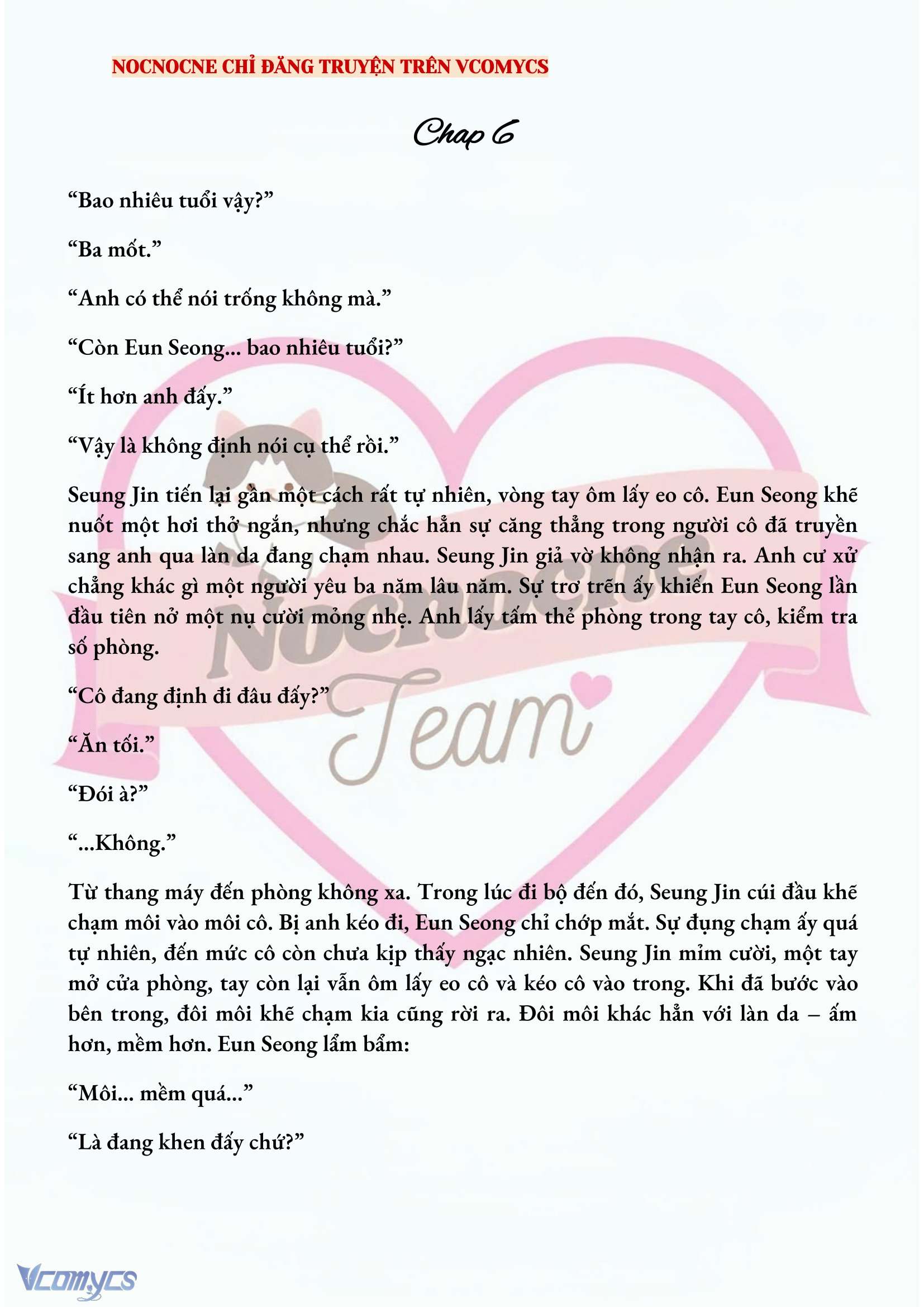 NOCNOCNE CHỈ ĐĂNG TRUYỆN TRÊN VCOMYCS

Chap 6

“Bao nhiêu tuổi vậy?”

“Ba mốt.”

“Anh có thể nói trống không mà.”

“Còn Eun Seong... bao nhiêu tuổi?”

“Ít hơn anh đấy.”

“Vậy là không định nói cụ thể rồi.”

Seung Jin tiến lại gần một cách rất tự nhiên, vòng tay ôm lấy eo cô. Eun Seong khẽ nuốt một hơi thở ngắn, nhưng chắc hẳn sự căng thẳng trong người cô đã truyền sang anh qua làn da đang chạm nhau. Seung Jin giả vờ không nhận ra. Anh cư xử chẳng khác gì một người yêu ba năm lâu năm. Sự trơ trẽn ấy khiến Eun Seong lần đầu tiên nở một nụ cười mỏng nhẹ. Anh lấy tấm thẻ phòng trong tay cô, kiểm tra số phòng.

“Cô đang định đi đâu đấy?”

“Ăn tối.”

“Đói à?”

“...Không.”

Từ thang máy đến phòng không xa. Trong lúc đi bộ đến đó, Seung Jin cúi đầu khẽ chạm môi vào môi cô. Bị anh kéo đi, Eun Seong chỉ chớp mắt. Sự đụng chạm ấy quá tự nhiên, đến mức cô còn chưa kịp thấy ngạc nhiên. Seung Jin mỉm cười, một tay mở cửa phòng, tay còn lại vẫn ôm lấy eo cô và kéo cô vào trong. Khi đã bước vào bên trong, đôi môi khẽ chạm kia cũng rời ra. Đôi môi khác hẳn với làn da – ấm hơn, mềm hơn. Eun Seong lẩm bẩm:

“Môi... mềm quá...”

“Là đang khen đấy chứ?”

Nocnocne Team

Vcomycs